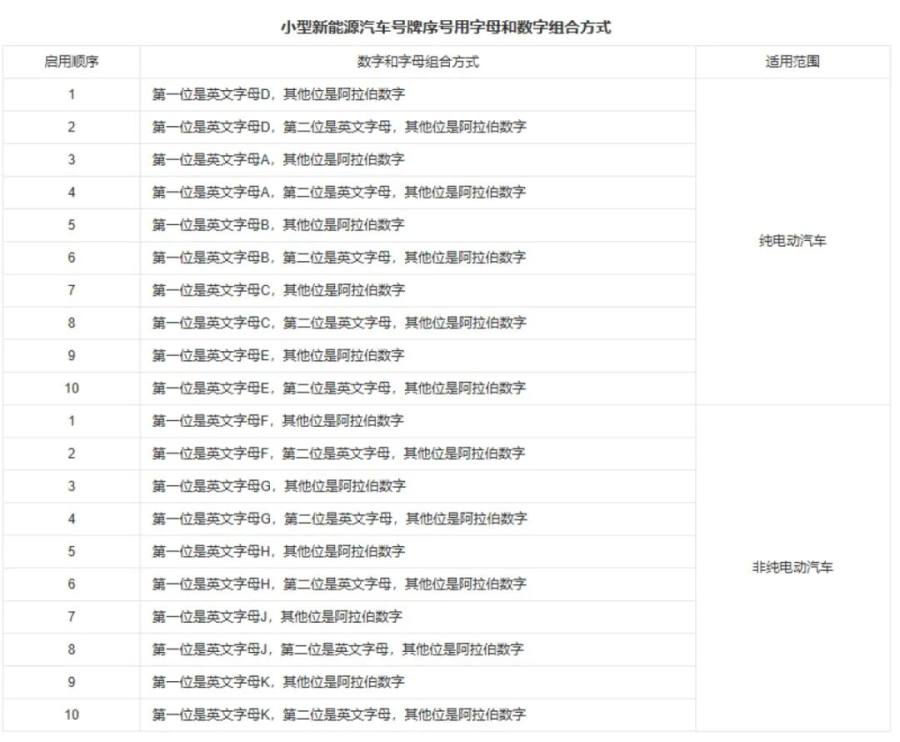 小型新能源汽车号牌序号用字母和数字组合方式

| 启用顺序 | 数字和字母组合方式 | 适用范围 |
|---|---|---|
| 1 | 第一位是英文字母D，其他位是阿拉伯数字 | 纯电动汽车 |
| 2 | 第一位是英文字母D，第二位是英文字母，其他位是阿拉伯数字 | |
| 3 | 第一位是英文字母A，其他位是阿拉伯数字 | |
| 4 | 第一位是英文字母A，第二位是英文字母，其他位是阿拉伯数字 | |
| 5 | 第一位是英文字母B，其他位是阿拉伯数字 | |
| 6 | 第一位是英文字母B，第二位是英文字母，其他位是阿拉伯数字 | |
| 7 | 第一位是英文字母C，其他位是阿拉伯数字 | |
| 8 | 第一位是英文字母C，第二位是英文字母，其他位是阿拉伯数字 | |
| 9 | 第一位是英文字母E，其他位是阿拉伯数字 | |
| 10 | 第一位是英文字母E，第二位是英文字母，其他位是阿拉伯数字 | |
| 1 | 第一位是英文字母F，其他位是阿拉伯数字 | 非纯电动汽车 |
| 2 | 第一位是英文字母F，第二位是英文字母，其他位是阿拉伯数字 | |
| 3 | 第一位是英文字母G，其他位是阿拉伯数字 | |
| 4 | 第一位是英文字母G，第二位是英文字母，其他位是阿拉伯数字 | |
| 5 | 第一位是英文字母H，其他位是阿拉伯数字 | |
| 6 | 第一位是英文字母H，第二位是英文字母，其他位是阿拉伯数字 | |
| 7 | 第一位是英文字母J，其他位是阿拉伯数字 | |
| 8 | 第一位是英文字母J，第二位是英文字母，其他位是阿拉伯数字 | |
| 9 | 第一位是英文字母K，其他位是阿拉伯数字 | |
| 10 | 第一位是英文字母K，第二位是英文字母，其他位是阿拉伯数字 | |